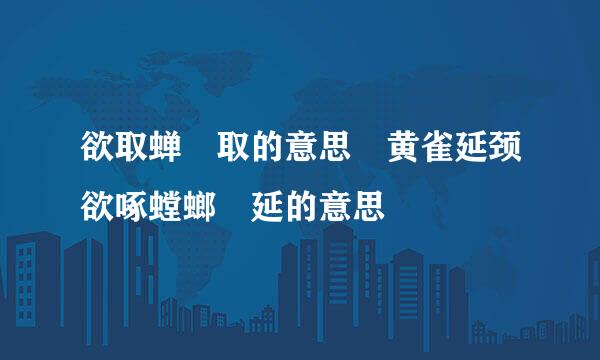 欲取蝉　取的意思　黄雀延颈欲啄螳螂　延的意思